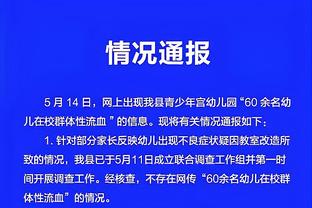 情况通报

5 月 14 日，网上出现我县青少年宫幼儿园“60 余名幼儿在校群体性流血 ”的信息。现将有关情况通报如下：

1. 针对部分家长反映幼儿出现不良症状疑因教室改造所致的情况，我县已于5月11日成立联合调查工作组并第一时间开展调查工作。经核查，不存在网传“60余名幼儿在校群体性流血”的情况。